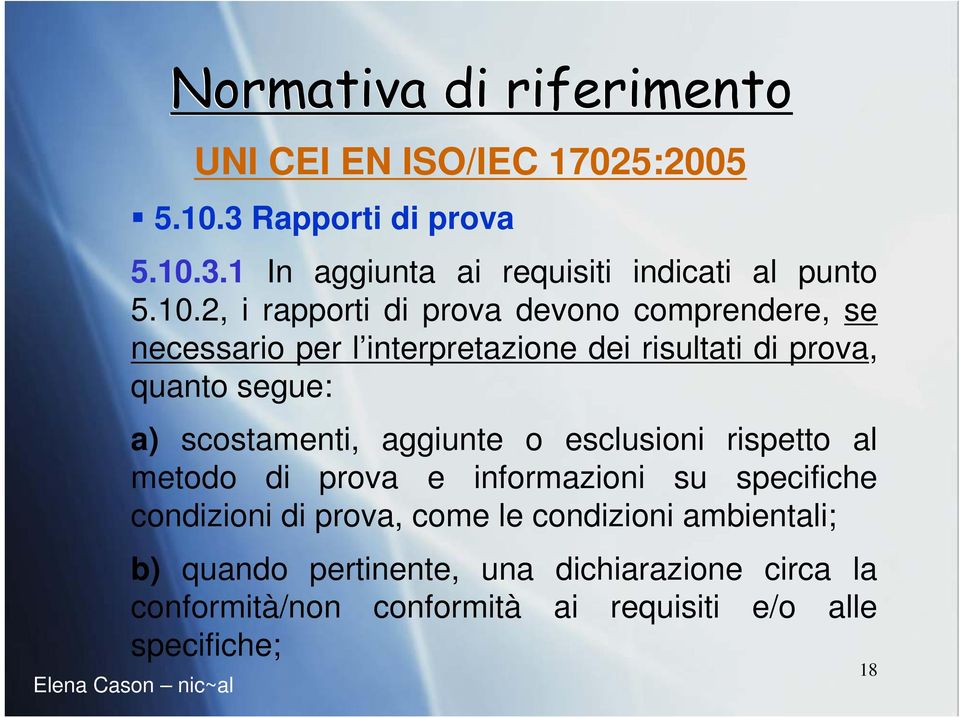 Normativa di riferimento

UNI CEI EN ISO/IEC 17025:2005

▪ 5.10.3 Rapporti di prova

5.10.3.1 In aggiunta ai requisiti indicati al punto 5.10.2, i rapporti di prova devono comprendere, se necessario per l'interpretazione dei risultati di prova, quanto segue:

a) scostamenti, aggiunte o esclusioni rispetto al metodo di prova e informazioni su specifiche condizioni di prova, come le condizioni ambientali;

b) quando pertinente, una dichiarazione circa la conformità/non conformità ai requisiti e/o alle specifiche;

Elena Cason – nic~al

18